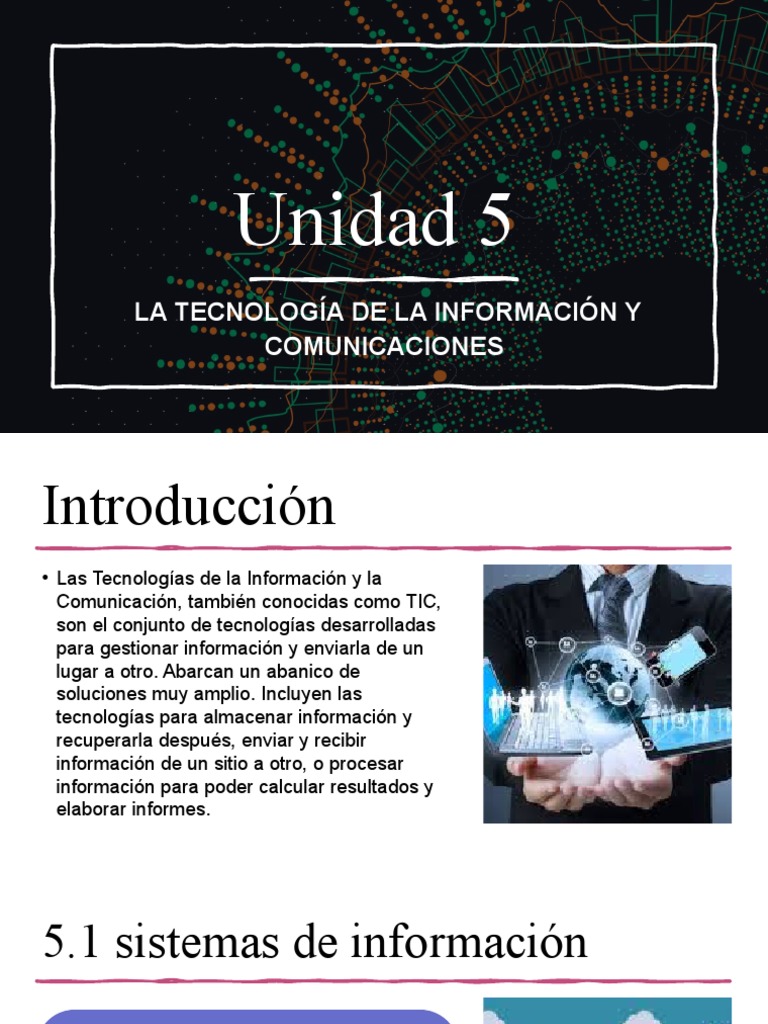 Unidad 5

LA TECNOLOGÍA DE LA INFORMACIÓN Y COMUNICACIONES

Introducción

• Las Tecnologías de la Información y la Comunicación, también conocidas como TIC, son el conjunto de tecnologías desarrolladas para gestionar información y enviarla de un lugar a otro. Abarcan un abanico de soluciones muy amplio. Incluyen las tecnologías para almacenar información y recuperarla después, enviar y recibir información de un sitio a otro, o procesar información para poder calcular resultados y elaborar informes.

5.1 sistemas de información